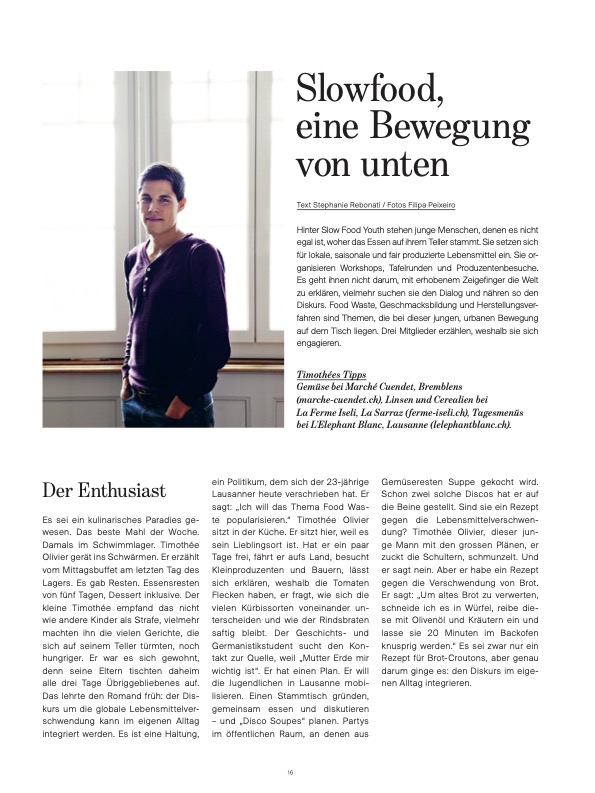 Slowfood, eine Bewegung von unten

Text Stephanie Rebonati / Fotos Filipa Peixeiro

Hinter Slow Food Youth stehen junge Menschen, denen es nicht egal ist, woher das Essen auf ihrem Teller stammt. Sie setzen sich für lokale, saisonale und fair produzierte Lebensmittel ein. Sie organisieren Workshops, Tafelrunden und Produzentenbesuche. Es geht ihnen nicht darum, mit erhobenem Zeigefinger die Welt zu erklären, vielmehr suchen sie den Dialog und nähren so den Diskurs. Food Waste, Geschmacksbildung und Herstellungsverfahren sind Themen, die bei dieser jungen, urbanen Bewegung auf dem Tisch liegen. Drei Mitglieder erzählen, weshalb sie sich engagieren.

Timothées Tipps
Gemüse bei Marché Cuendet, Bremblens (marche-cuendet.ch), Linsen und Cerealien bei La Ferme Iseli, La Sarraz (ferme-iseli.ch), Tagesmenüs bei L'Elephant Blanc, Lausanne (lelephantblanc.ch).

Der Enthusiast

Es sei ein kulinarisches Paradies gewesen. Das beste Mahl der Woche. Damals im Schwimmlager. Timothée Olivier gerät ins Schwärmen. Er erzählt vom Mittagsbuffet am letzten Tag des Lagers. Es gab Resten. Essensresten von fünf Tagen, Dessert inklusive. Der kleine Timothée empfand das nicht wie andere Kinder als Strafe, vielmehr machten ihn die vielen Gerichte, die sich auf seinem Teller türmten, noch hungriger. Er war es sich gewohnt, denn seine Eltern tischten daheim alle drei Tage Übriggebliebenes auf. Das lehrte den Romand früh: der Diskurs um die globale Lebensmittelverschwendung kann im eigenen Alltag integriert werden. Es ist eine Haltung, ein Politikum, dem sich der 23-jährige Lausanner heute verschrieben hat. Er sagt: „Ich will das Thema Food Waste popularisieren." Timothée Olivier sitzt in der Küche. Er sitzt hier, weil es sein Lieblingsort ist. Hat er ein paar Tage frei, fährt er aufs Land, besucht Kleinproduzenten und Bauern, lässt sich erklären, weshalb die Tomaten Flecken haben, er fragt, wie sich die vielen Kürbissorten voneinander unterscheiden und wie der Rindsbraten saftig bleibt. Der Geschichts- und Germanistikstudent sucht den Kontakt zur Quelle, weil „Mutter Erde mir wichtig ist". Er hat einen Plan. Er will die Jugendlichen in Lausanne mobilisieren. Einen Stammtisch gründen, gemeinsam essen und diskutieren – und „Disco Soupes" planen. Partys im öffentlichen Raum, an denen aus Gemüseresten Suppe gekocht wird. Schon zwei solche Discos hat er auf die Beine gestellt. Sind sie ein Rezept gegen die Lebensmittelverschwendung? Timothée Olivier, dieser junge Mann mit den grossen Plänen, er zuckt die Schultern, schmunzelt. Und er sagt nein. Aber er habe ein Rezept gegen die Verschwendung von Brot. Er sagt: „Um altes Brot zu verwerten, schneide ich es in Würfel, reibe diese mit Olivenöl und Kräutern ein und lasse sie 20 Minuten im Backofen knusprig werden." Es sei zwar nur ein Rezept für Brot-Croutons, aber genau darum ginge es: den Diskurs im eigenen Alltag integrieren.

16